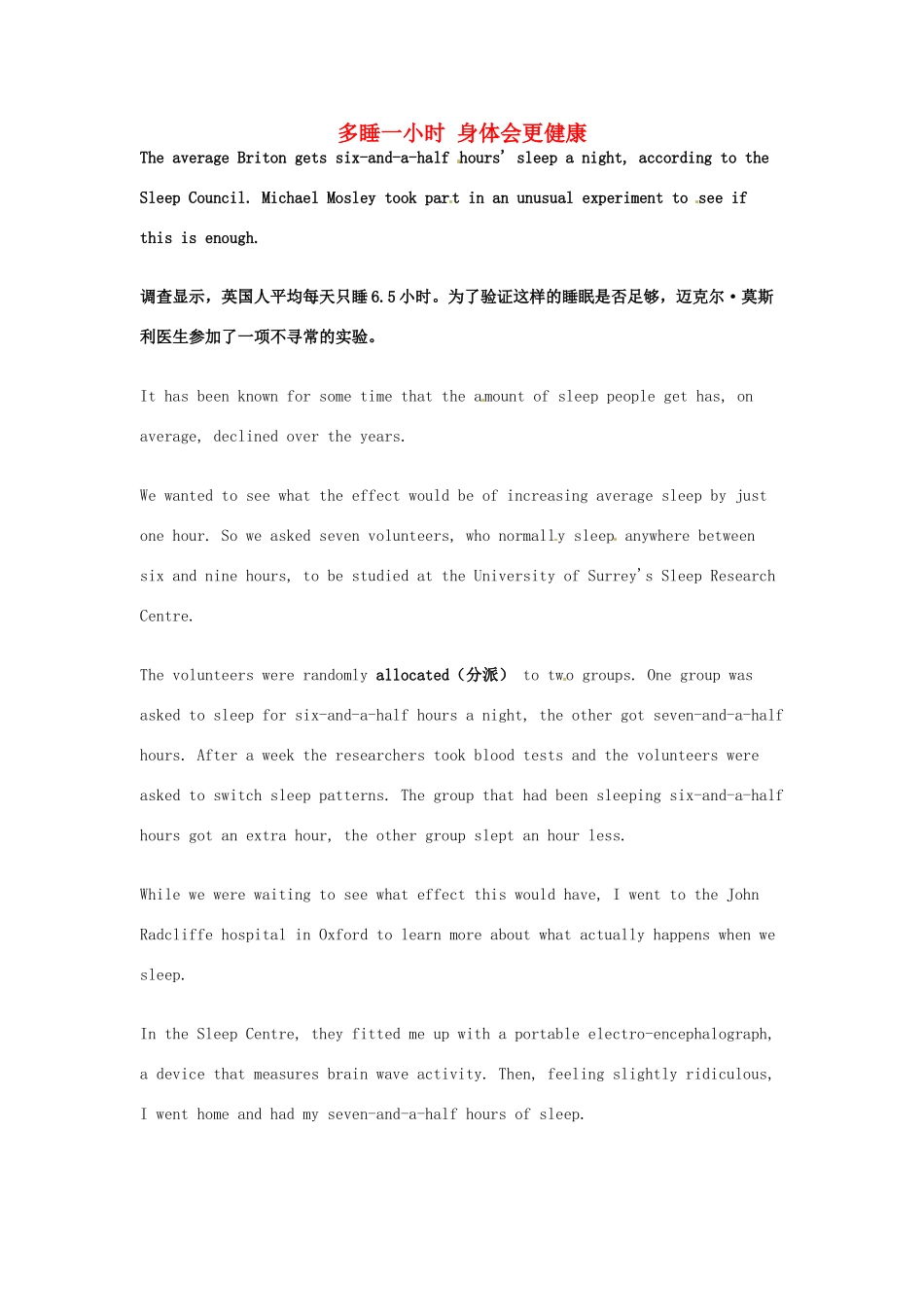 多睡一小时 身体会更健康

The average Briton gets six-and-a-half hours' sleep a night, according to the Sleep Council. Michael Mosley took part in an unusual experiment to see if this is enough.

调查显示，英国人平均每天只睡6.5小时。为了验证这样的睡眠是否足够，迈克尔·莫斯利医生参加了一项不寻常的实验。

It has been known for some time that the amount of sleep people get has, on average, declined over the years.

We wanted to see what the effect would be of increasing average sleep by just one hour. So we asked seven volunteers, who normally sleep anywhere between six and nine hours, to be studied at the University of Surrey's Sleep Research Centre.

The volunteers were randomly allocated（分派） to two groups. One group was asked to sleep for six-and-a-half hours a night, the other got seven-and-a-half hours. After a week the researchers took blood tests and the volunteers were asked to switch sleep patterns. The group that had been sleeping six-and-a-half hours got an extra hour, the other group slept an hour less.

While we were waiting to see what effect this would have, I went to the John Radcliffe hospital in Oxford to learn more about what actually happens when we sleep.

In the Sleep Centre, they fitted me up with a portable electro-encephalograph, a device that measures brain wave activity. Then, feeling slightly ridiculous, I went home and had my seven-and-a-half hours of sleep.